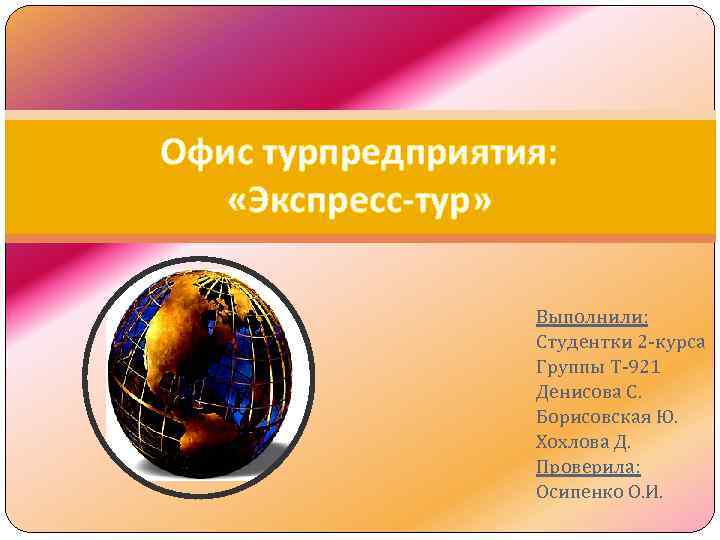 Офис турпредприятия: «Экспресс-тур»

Выполнили:
Студентки 2-курса
Группы Т-921
Денисова С.
Борисовская Ю.
Хохлова Д.
Проверила:
Осипенко О.И.